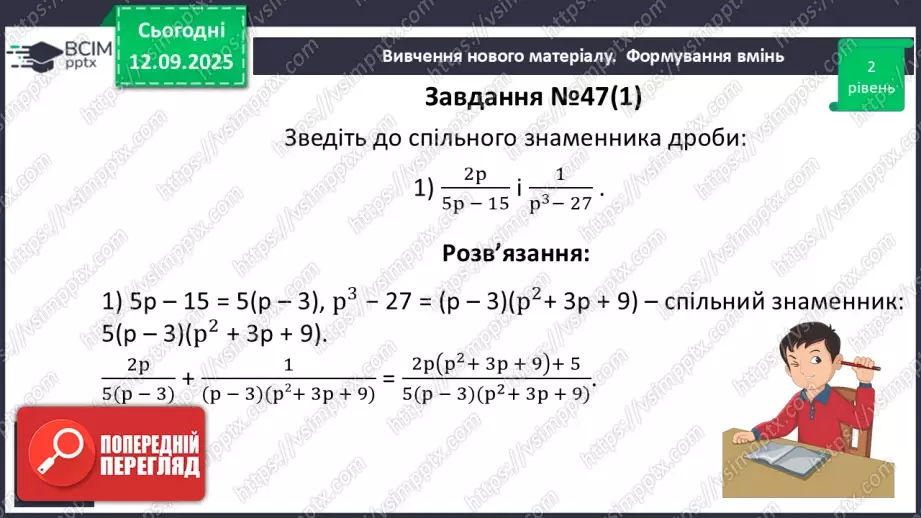 ВСІМ pptx

Сьогодні 12.09.2025

Вивчення нового матеріалу. Формування вмінь

2 рівень

Завдання №47(1)

Зведіть до спільного знаменника дроби:

1) $\frac{2p}{5p-15}$ і $\frac{1}{p^3-27}$.

Розв'язання:

1) $5p - 15 = 5(p - 3)$, $p^3 - 27 = (p - 3)(p^2 + 3p + 9)$ – спільний знаменник: $5(p - 3)(p^2 + 3p + 9)$.

$\frac{2p}{5(p-3)} + \frac{1}{(p-3)(p^2+3p+9)} = \frac{2p(p^2+3p+9)+5}{5(p-3)(p^2+3p+9)}$.

ПОПЕРЕДНІЙ ПЕРЕГЛЯД

https://vsimpptx.com